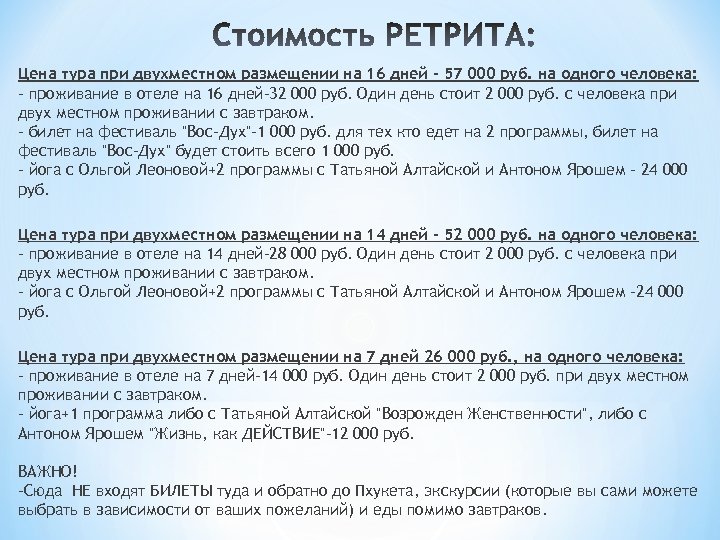 Стоимость РЕТРИТА:

Цена тура при двухместном размещении на 16 дней - 57 000 руб. на одного человека:
- проживание в отеле на 16 дней-32 000 руб. Один день стоит 2 000 руб. с человека при двух местном проживании с завтраком.
- билет на фестиваль "Вос-Дух"-1 000 руб. для тех кто едет на 2 программы, билет на фестиваль "Вос-Дух" будет стоить всего 1 000 руб.
- йога с Ольгой Леоновой+2 программы с Татьяной Алтайской и Антоном Ярошем - 24 000 руб.

Цена тура при двухместном размещении на 14 дней - 52 000 руб. на одного человека:
- проживание в отеле на 14 дней-28 000 руб. Один день стоит 2 000 руб. с человека при двух местном проживании с завтраком.
- йога с Ольгой Леоновой+2 программы с Татьяной Алтайской и Антоном Ярошем -24 000 руб.

Цена тура при двухместном размещении на 7 дней 26 000 руб., на одного человека:
- проживание в отеле на 7 дней-14 000 руб. Один день стоит 2 000 руб. при двух местном проживании с завтраком.
- йога+1 программа либо с Татьяной Алтайской "Возрожден Женственности", либо с Антоном Ярошем "Жизнь, как ДЕЙСТВИЕ"-12 000 руб.

ВАЖНО!
-Сюда НЕ входят БИЛЕТЫ туда и обратно до Пхукета, экскурсии (которые вы сами можете выбрать в зависимости от ваших пожеланий) и еды помимо завтраков.